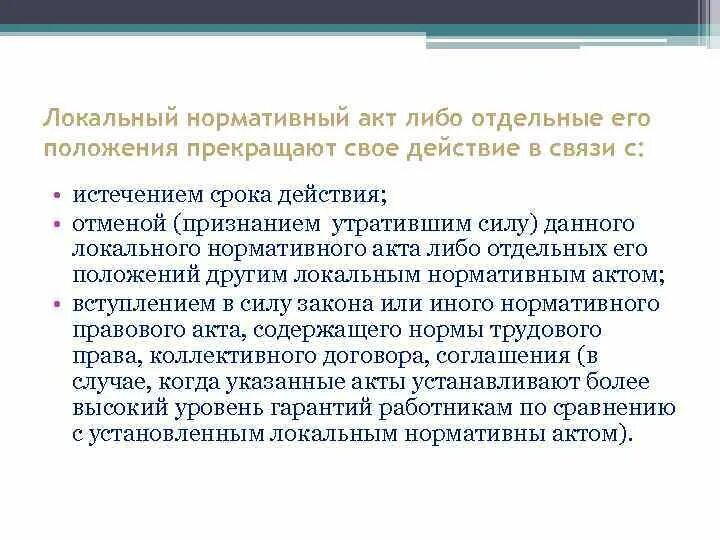 Локальный нормативный акт либо отдельные его положения прекращают свое действие в связи с:

• истечением срока действия;
• отменой (признанием утратившим силу) данного локального нормативного акта либо отдельных его положений другим локальным нормативным актом;
• вступлением в силу закона или иного нормативного правового акта, содержащего нормы трудового права, коллективного договора, соглашения (в случае, когда указанные акты устанавливают более высокий уровень гарантий работникам по сравнению с установленным локальным нормативны актом).